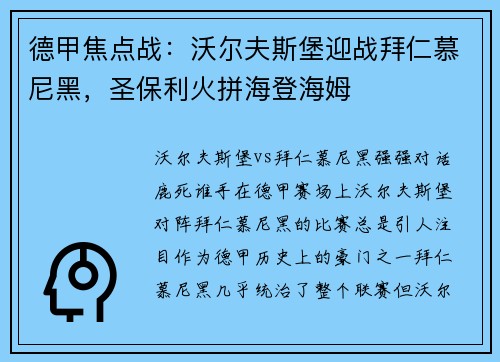 德甲焦点战：沃尔夫斯堡迎战拜仁慕尼黑，圣保利火拼海登海姆

沃尔夫斯堡VS拜仁慕尼黑强强对话鹿死谁手在德甲赛场上沃尔夫斯堡对阵拜仁慕尼黑的比赛总是引人注目作为德甲历史上的豪门之一拜仁慕尼黑几乎统治了整个联赛但沃尔